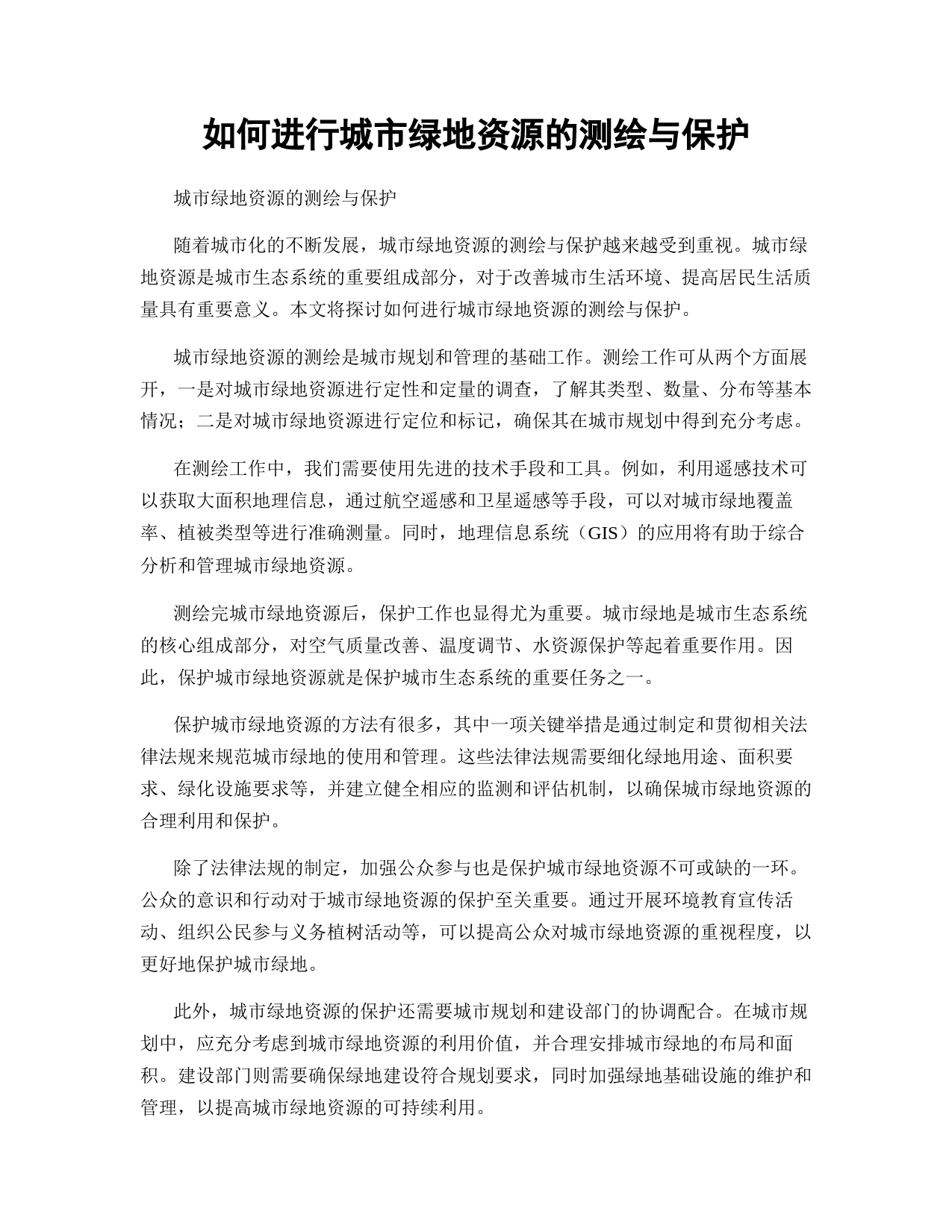 如何进行城市绿地资源的测绘与保护

城市绿地资源的测绘与保护

随着城市化的不断发展，城市绿地资源的测绘与保护越来越受到重视。城市绿地资源是城市生态系统的重要组成部分，对于改善城市生活环境、提高居民生活质量具有重要意义。本文将探讨如何进行城市绿地资源的测绘与保护。

城市绿地资源的测绘是城市规划和管理的基础工作。测绘工作可从两个方面展开，一是对城市绿地资源进行定性和定量的调查，了解其类型、数量、分布等基本情况；二是对城市绿地资源进行定位和标记，确保其在城市规划中得到充分考虑。

在测绘工作中，我们需要使用先进的技术手段和工具。例如，利用遥感技术可以获取大面积地理信息，通过航空遥感和卫星遥感等手段，可以对城市绿地覆盖率、植被类型等进行准确测量。同时，地理信息系统（GIS）的应用将有助于综合分析和管理城市绿地资源。

测绘完城市绿地资源后，保护工作也显得尤为重要。城市绿地是城市生态系统的核心组成部分，对空气质量改善、温度调节、水资源保护等起着重要作用。因此，保护城市绿地资源就是保护城市生态系统的重要任务之一。

保护城市绿地资源的方法有很多，其中一项关键举措是通过制定和贯彻相关法律法规来规范城市绿地的使用和管理。这些法律法规需要细化绿地用途、面积要求、绿化设施要求等，并建立健全相应的监测和评估机制，以确保城市绿地资源的合理利用和保护。

除了法律法规的制定，加强公众参与也是保护城市绿地资源不可或缺的一环。公众的意识和行动对于城市绿地资源的保护至关重要。通过开展环境教育宣传活动、组织公民参与义务植树活动等，可以提高公众对城市绿地资源的重视程度，以更好地保护城市绿地。

此外，城市绿地资源的保护还需要城市规划和建设部门的协调配合。在城市规划中，应充分考虑到城市绿地资源的利用价值，并合理安排城市绿地的布局和面积。建设部门则需要确保绿地建设符合规划要求，同时加强绿地基础设施的维护和管理，以提高城市绿地资源的可持续利用。